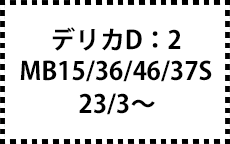 デリカD：2
MB15/36/46/37S
23/3～